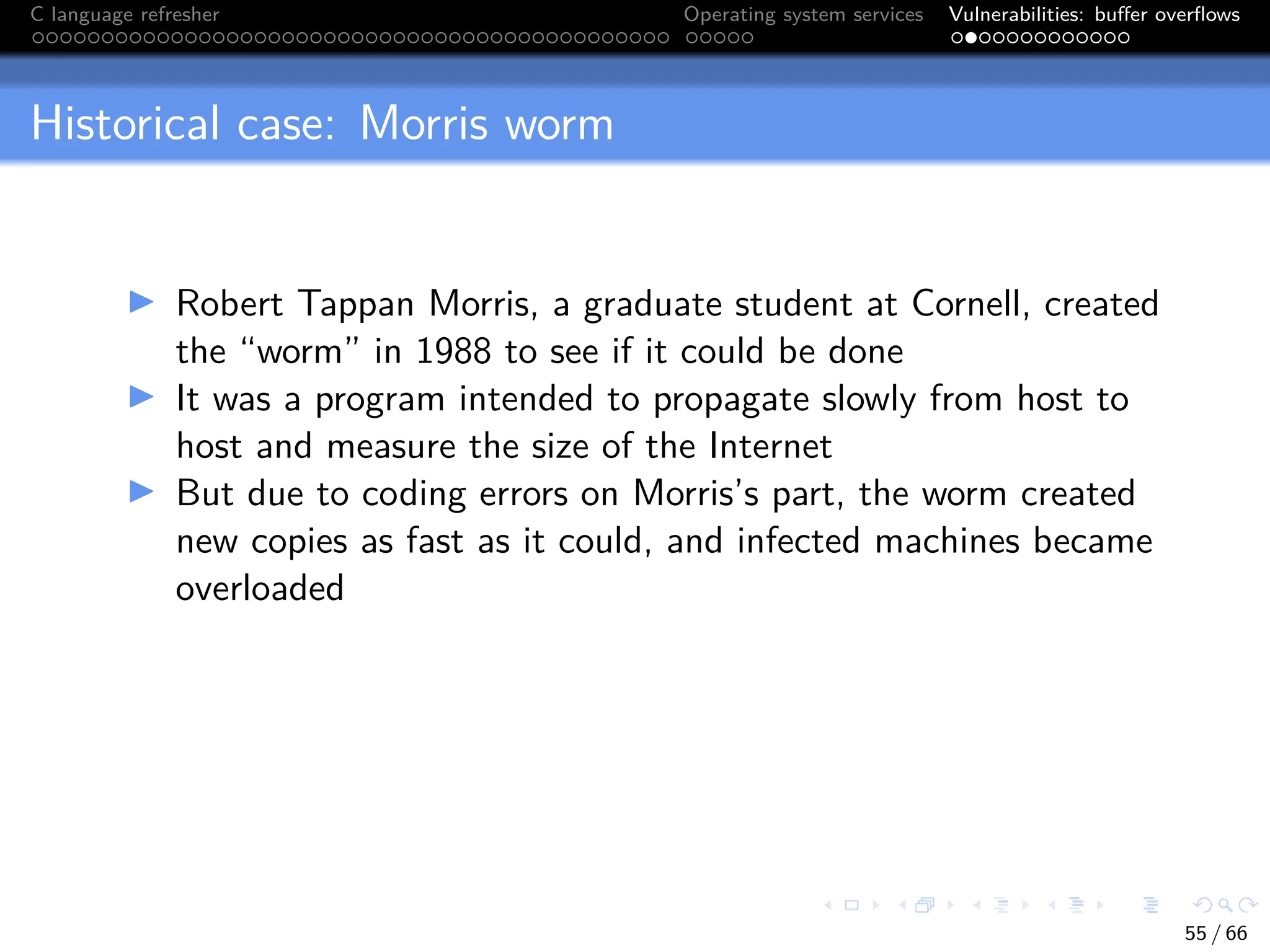 C language refresher Operating system services Vulnerabilities: buffer overflows

Historical case: Morris worm

▶ Robert Tappan Morris, a graduate student at Cornell, created the “worm” in 1988 to see if it could be done

▶ It was a program intended to propagate slowly from host to host and measure the size of the Internet

▶ But due to coding errors on Morris’s part, the worm created new copies as fast as it could, and infected machines became overloaded

55 / 66